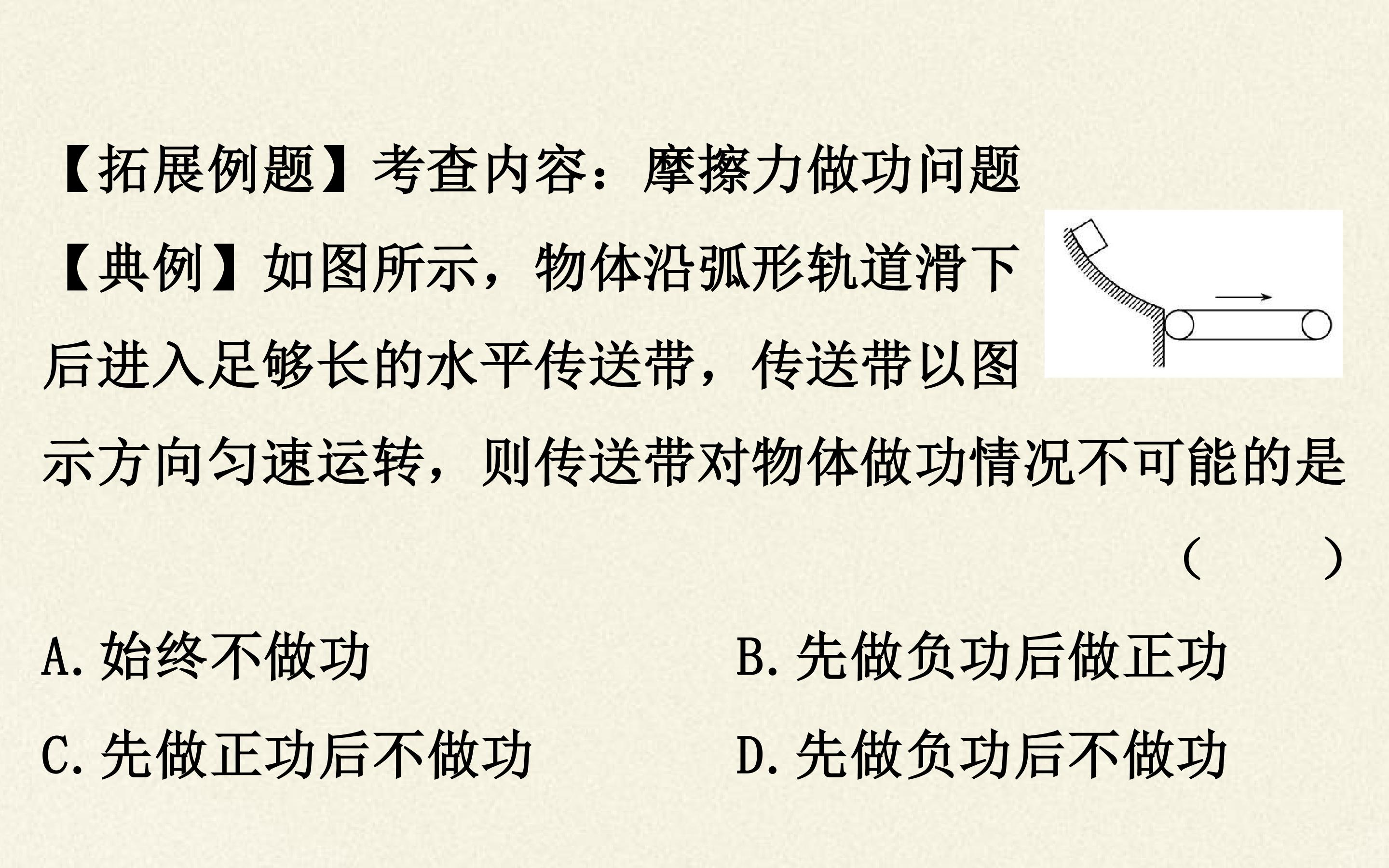 【拓展例题】考查内容：摩擦力做功问题

【典例】如图所示，物体沿弧形轨道滑下后进入足够长的水平传送带，传送带以图示方向匀速运转，则传送带对物体做功情况不可能的是
（ ）

A.始终不做功 B.先做负功后做正功

C.先做正功后不做功 D.先做负功后不做功